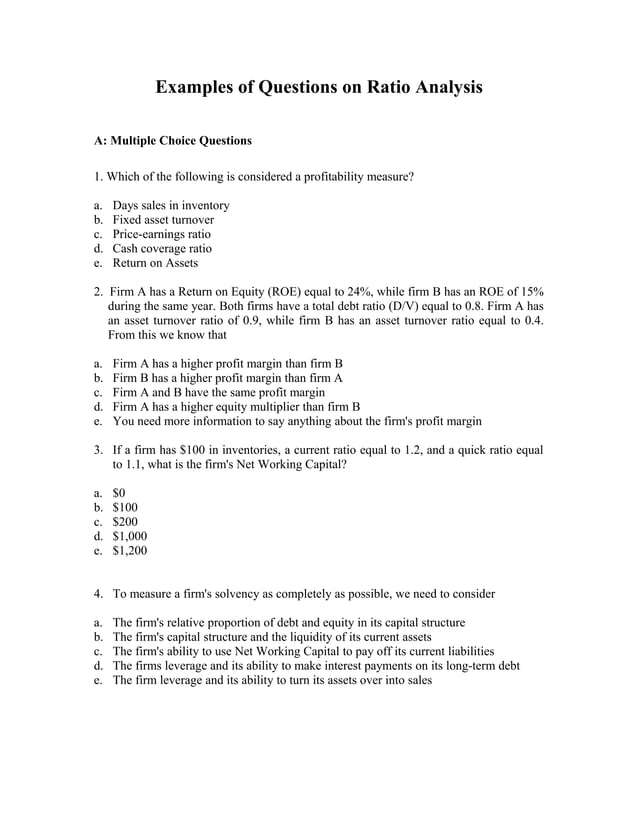 Examples of Questions on Ratio Analysis

A: Multiple Choice Questions

1. Which of the following is considered a profitability measure?

a. Days sales in inventory
b. Fixed asset turnover
c. Price-earnings ratio
d. Cash coverage ratio
e. Return on Assets

2. Firm A has a Return on Equity (ROE) equal to 24%, while firm B has an ROE of 15% during the same year. Both firms have a total debt ratio (D/V) equal to 0.8. Firm A has an asset turnover ratio of 0.9, while firm B has an asset turnover ratio equal to 0.4. From this we know that

a. Firm A has a higher profit margin than firm B
b. Firm B has a higher profit margin than firm A
c. Firm A and B have the same profit margin
d. Firm A has a higher equity multiplier than firm B
e. You need more information to say anything about the firm's profit margin

3. If a firm has \$100 in inventories, a current ratio equal to 1.2, and a quick ratio equal to 1.1, what is the firm's Net Working Capital?

a. \$0
b. \$100
c. \$200
d. \$1,000
e. \$1,200

4. To measure a firm's solvency as completely as possible, we need to consider

a. The firm's relative proportion of debt and equity in its capital structure
b. The firm's capital structure and the liquidity of its current assets
c. The firm's ability to use Net Working Capital to pay off its current liabilities
d. The firms leverage and its ability to make interest payments on its long-term debt
e. The firm leverage and its ability to turn its assets over into sales